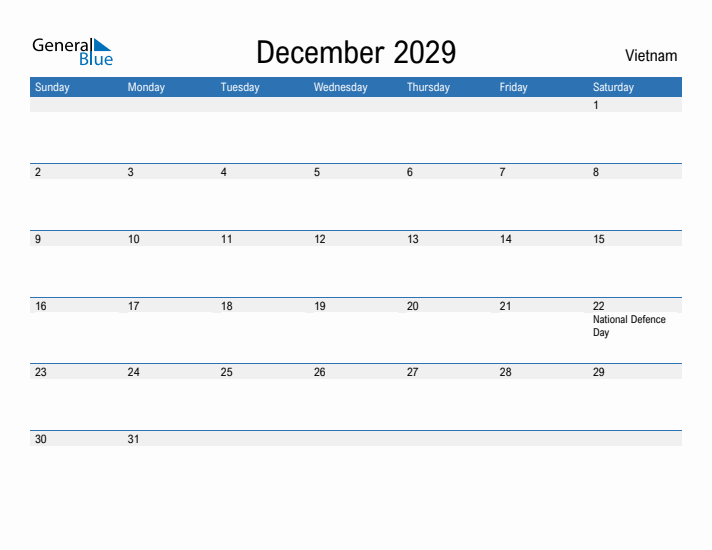 General Blue

December 2029

Vietnam

| Sunday | Monday | Tuesday | Wednesday | Thursday | Friday | Saturday |
|---|---|---|---|---|---|---|
| | | | | | | 1 |
| 2 | 3 | 4 | 5 | 6 | 7 | 8 |
| 9 | 10 | 11 | 12 | 13 | 14 | 15 |
| 16 | 17 | 18 | 19 | 20 | 21 | 22 National Defence Day |
| 23 | 24 | 25 | 26 | 27 | 28 | 29 |
| 30 | 31 | | | | | |